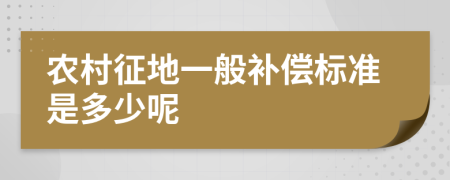 农村征地一般补偿标准是多少呢